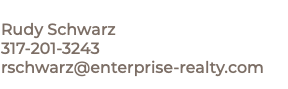 Rudy Schwarz
317-201-3243
rschwarz@enterprise-realty.com